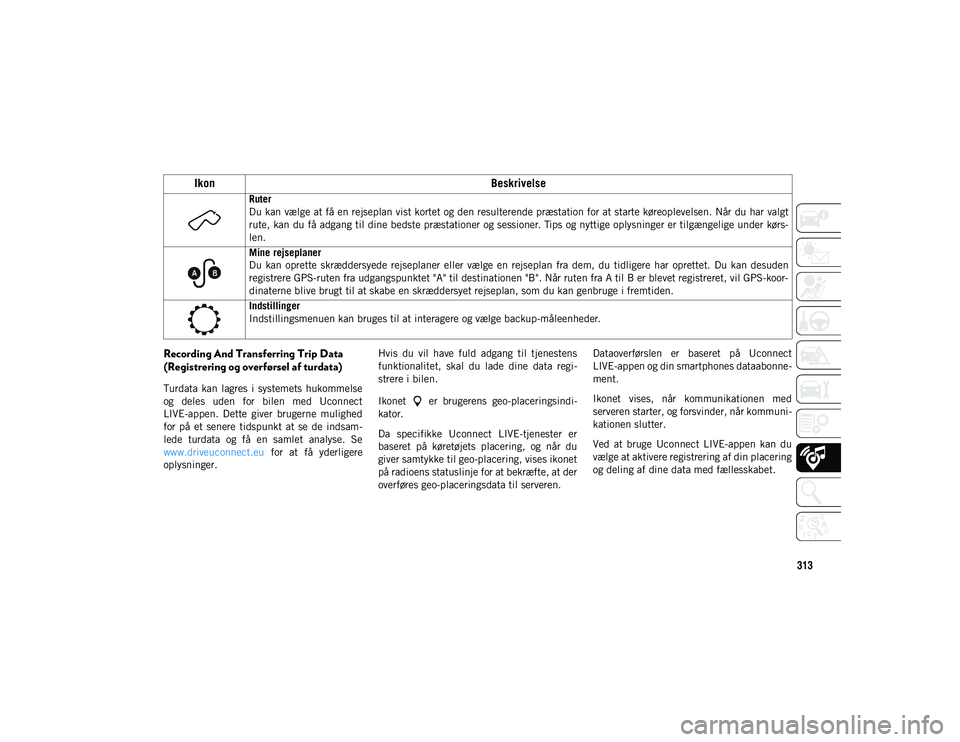 | Ikon | Beskrivelse |
|---|---|
| | **Ruter** Du kan vælge at få en rejseplan vist kortet og den resulterende præstation for at starte køreoplevelsen. Når du har valgt rute, kan du få adgang til dine bedste præstationer og sessioner. Tips og nyttige oplysninger er tilgængelige under kørslen. |
| A B | **Mine rejseplaner** Du kan oprette skræddersyede rejseplaner eller vælge en rejseplan fra dem, du tidligere har oprettet. Du kan desuden registrere GPS-ruten fra udgangspunktet "A" til destinationen "B". Når ruten fra A til B er blevet registreret, vil GPS-koordinaterne blive brugt til at skabe en skræddersyet rejseplan, som du kan genbruge i fremtiden. |
| | **Indstillinger** Indstillingsmenuen kan bruges til at interagere og vælge backup-måleenheder. |

Recording And Transferring Trip Data (Registrering og overførsel af turdata)

Turdata kan lagres i systemets hukommelse og deles uden for bilen med Uconnect LIVE-appen. Dette giver brugerne mulighed for på et senere tidspunkt at se de indsamlede turdata og få en samlet analyse. Se www.driveuconnect.eu for at få yderligere oplysninger.

Hvis du vil have fuld adgang til tjenestens funktionalitet, skal du lade dine data registrere i bilen.

Ikonet er brugerens geo-placeringsindikator.

Da specifikke Uconnect LIVE-tjenester er baseret på køretøjets placering, og når du giver samtykke til geo-placering, vises ikonet på radioens statuslinje for at bekræfte, at der overføres geo-placeringsdata til serveren.

Dataoverførslen er baseret på Uconnect LIVE-appen og din smartphones dataabonnement.

Ikonet vises, når kommunikationen med serveren starter, og forsvinder, når kommunikationen slutter.

Ved at bruge Uconnect LIVE-appen kan du vælge at aktivere registrering af din placering og deling af dine data med fællesskabet.

313

carmanualsonline.info